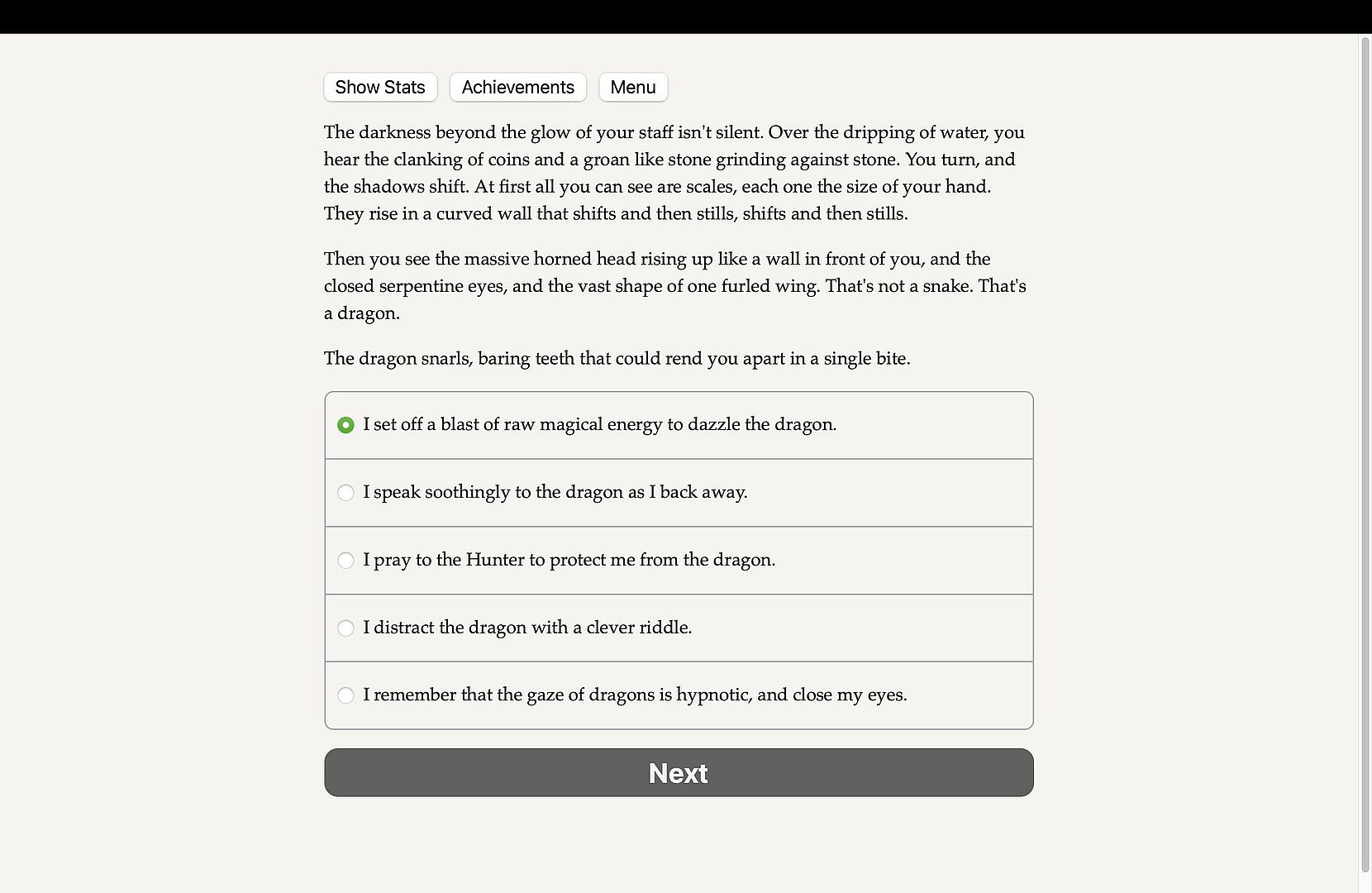 Show Stats Achievements Menu

The darkness beyond the glow of your staff isn't silent. Over the dripping of water, you hear the clanking of coins and a groan like stone grinding against stone. You turn, and the shadows shift. At first all you can see are scales, each one the size of your hand. They rise in a curved wall that shifts and then stills, shifts and then stills.

Then you see the massive horned head rising up like a wall in front of you, and the closed serpentine eyes, and the vast shape of one furled wing. That's not a snake. That's a dragon.

The dragon snarls, baring teeth that could rend you apart in a single bite.

I set off a blast of raw magical energy to dazzle the dragon.

I speak soothingly to the dragon as I back away.

I pray to the Hunter to protect me from the dragon.

I distract the dragon with a clever riddle.

I remember that the gaze of dragons is hypnotic, and close my eyes.

Next